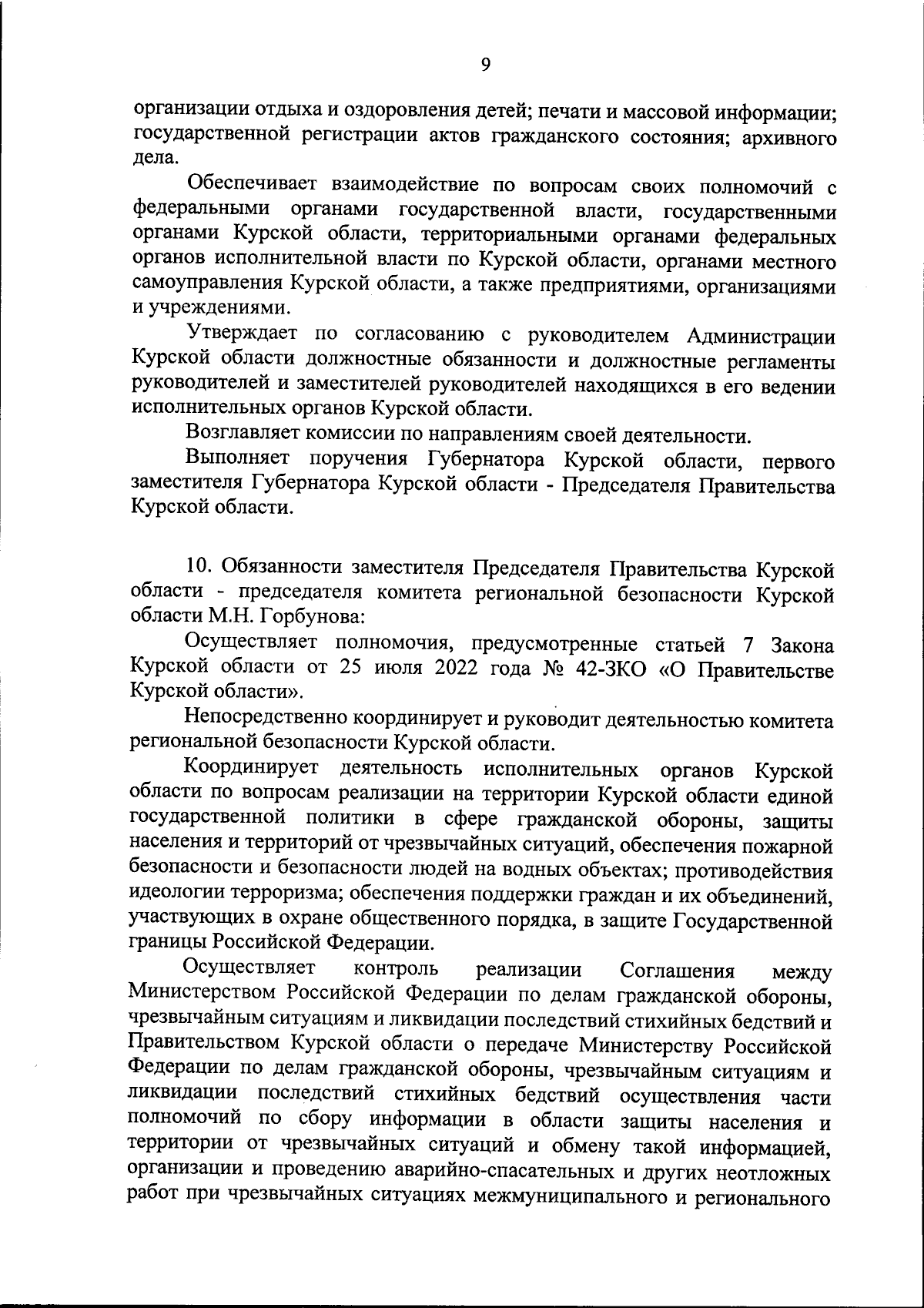 9

организации отдыха и оздоровления детей; печати и массовой информации; государственной регистрации актов гражданского состояния; архивного дела.

Обеспечивает взаимодействие по вопросам своих полномочий с федеральными органами государственной власти, государственными органами Курской области, территориальными органами федеральных органов исполнительной власти по Курской области, органами местного самоуправления Курской области, а также предприятиями, организациями и учреждениями.

Утверждает по согласованию с руководителем Администрации Курской области должностные обязанности и должностные регламенты руководителей и заместителей руководителей находящихся в его ведении исполнительных органов Курской области.

Возглавляет комиссии по направлениям своей деятельности.

Выполняет поручения Губернатора Курской области, первого заместителя Губернатора Курской области - Председателя Правительства Курской области.

10. Обязанности заместителя Председателя Правительства Курской области - председателя комитета региональной безопасности Курской области М.Н. Горбунова:

Осуществляет полномочия, предусмотренные статьей 7 Закона Курской области от 25 июля 2022 года № 42-ЗКО «О Правительстве Курской области».

Непосредственно координирует и руководит деятельностью комитета региональной безопасности Курской области.

Координирует деятельность исполнительных органов Курской области по вопросам реализации на территории Курской области единой государственной политики в сфере гражданской обороны, защиты населения и территорий от чрезвычайных ситуаций, обеспечения пожарной безопасности и безопасности людей на водных объектах; противодействия идеологии терроризма; обеспечения поддержки граждан и их объединений, участвующих в охране общественного порядка, в защите Государственной границы Российской Федерации.

Осуществляет контроль реализации Соглашения между Министерством Российской Федерации по делам гражданской обороны, чрезвычайным ситуациям и ликвидации последствий стихийных бедствий и Правительством Курской области о передаче Министерству Российской Федерации по делам гражданской обороны, чрезвычайным ситуациям и ликвидации последствий стихийных бедствий осуществления части полномочий по сбору информации в области защиты населения и территории от чрезвычайных ситуаций и обмену такой информацией, организации и проведению аварийно-спасательных и других неотложных работ при чрезвычайных ситуациях межмуниципального и регионального